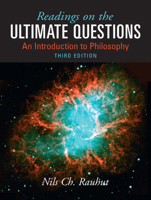 Readings on the
ULTIMATE QUESTIONS
An Introduction to Philosophy
THIRD EDITION

Nils Ch. Rauhut